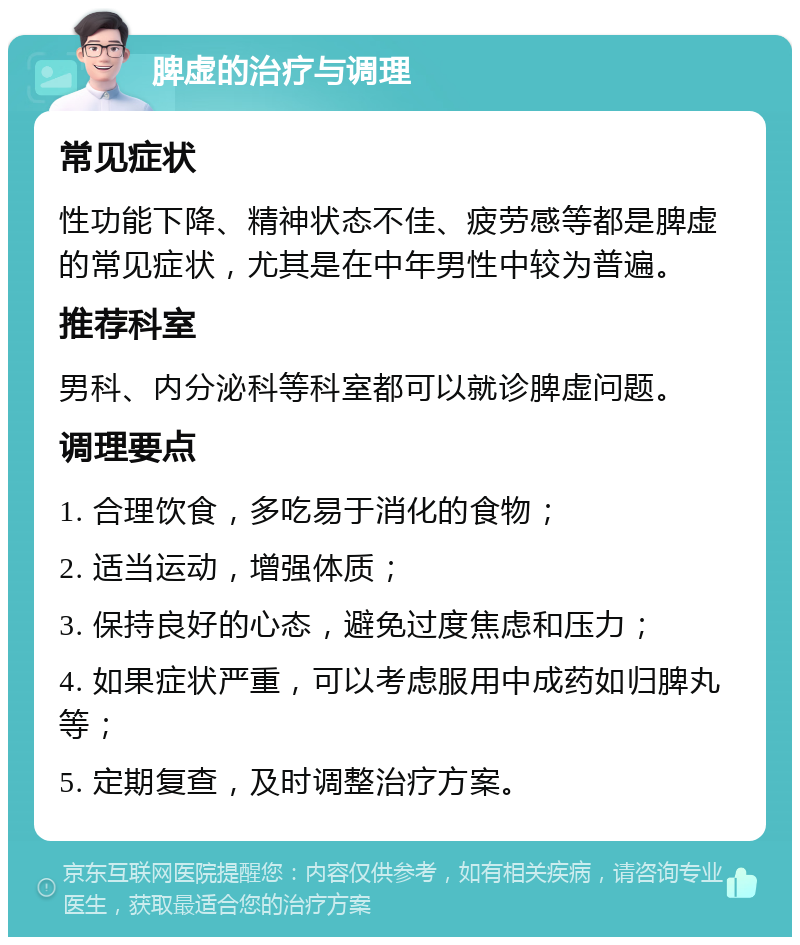 脾虚的治疗与调理

常见症状

性功能下降、精神状态不佳、疲劳感等都是脾虚的常见症状，尤其是在中年男性中较为普遍。

推荐科室

男科、内分泌科等科室都可以就诊脾虚问题。

调理要点

1. 合理饮食，多吃易于消化的食物；

2. 适当运动，增强体质；

3. 保持良好的心态，避免过度焦虑和压力；

4. 如果症状严重，可以考虑服用中成药如归脾丸等；

5. 定期复查，及时调整治疗方案。

京东互联网医院提醒您：内容仅供参考，如有相关疾病，请咨询专业医生，获取最适合您的治疗方案